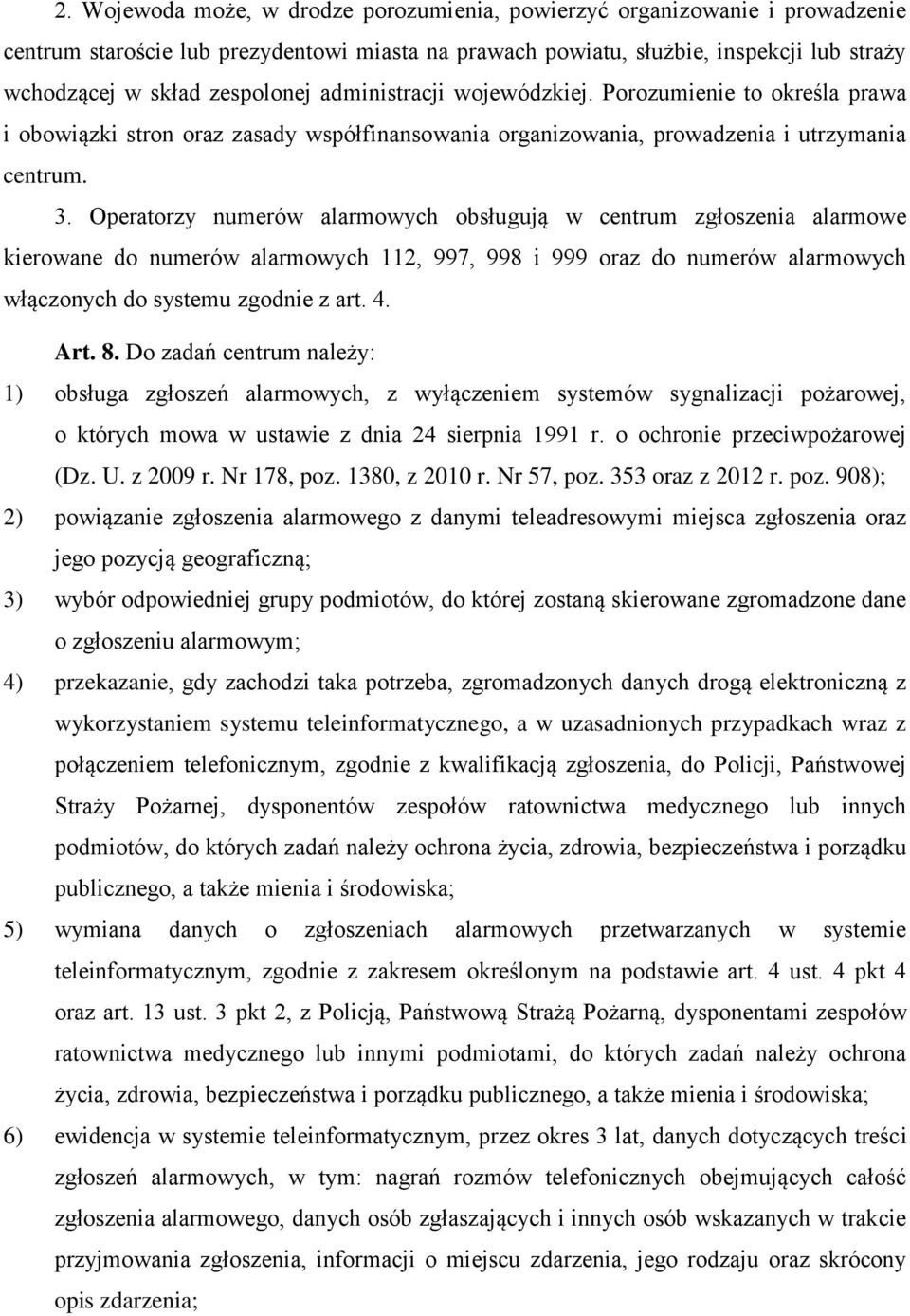 2. Wojewoda może, w drodze porozumienia, powierzyć organizowanie i prowadzenie centrum staroście lub prezydentowi miasta na prawach powiatu, służbie, inspekcji lub straży wchodzącej w skład zespolonej administracji wojewódzkiej. Porozumienie to określa prawa i obowiązki stron oraz zasady współfinansowania organizowania, prowadzenia i utrzymania centrum.

3. Operatorzy numerów alarmowych obsługują w centrum zgłoszenia alarmowe kierowane do numerów alarmowych 112, 997, 998 i 999 oraz do numerów alarmowych włączonych do systemu zgodnie z art. 4.

Art. 8. Do zadań centrum należy:

1) obsługa zgłoszeń alarmowych, z wyłączeniem systemów sygnalizacji pożarowej, o których mowa w ustawie z dnia 24 sierpnia 1991 r. o ochronie przeciwpożarowej (Dz. U. z 2009 r. Nr 178, poz. 1380, z 2010 r. Nr 57, poz. 353 oraz z 2012 r. poz. 908);

2) powiązanie zgłoszenia alarmowego z danymi teleadresowymi miejsca zgłoszenia oraz jego pozycją geograficzną;

3) wybór odpowiedniej grupy podmiotów, do której zostaną skierowane zgromadzone dane o zgłoszeniu alarmowym;

4) przekazanie, gdy zachodzi taka potrzeba, zgromadzonych danych drogą elektroniczną z wykorzystaniem systemu teleinformatycznego, a w uzasadnionych przypadkach wraz z połączeniem telefonicznym, zgodnie z kwalifikacją zgłoszenia, do Policji, Państwowej Straży Pożarnej, dysponentów zespołów ratownictwa medycznego lub innych podmiotów, do których zadań należy ochrona życia, zdrowia, bezpieczeństwa i porządku publicznego, a także mienia i środowiska;

5) wymiana danych o zgłoszeniach alarmowych przetwarzanych w systemie teleinformatycznym, zgodnie z zakresem określonym na podstawie art. 4 ust. 4 pkt 4 oraz art. 13 ust. 3 pkt 2, z Policją, Państwową Strażą Pożarną, dysponentami zespołów ratownictwa medycznego lub innymi podmiotami, do których zadań należy ochrona życia, zdrowia, bezpieczeństwa i porządku publicznego, a także mienia i środowiska;

6) ewidencja w systemie teleinformatycznym, przez okres 3 lat, danych dotyczących treści zgłoszeń alarmowych, w tym: nagrań rozmów telefonicznych obejmujących całość zgłoszenia alarmowego, danych osób zgłaszających i innych osób wskazanych w trakcie przyjmowania zgłoszenia, informacji o miejscu zdarzenia, jego rodzaju oraz skrócony opis zdarzenia;